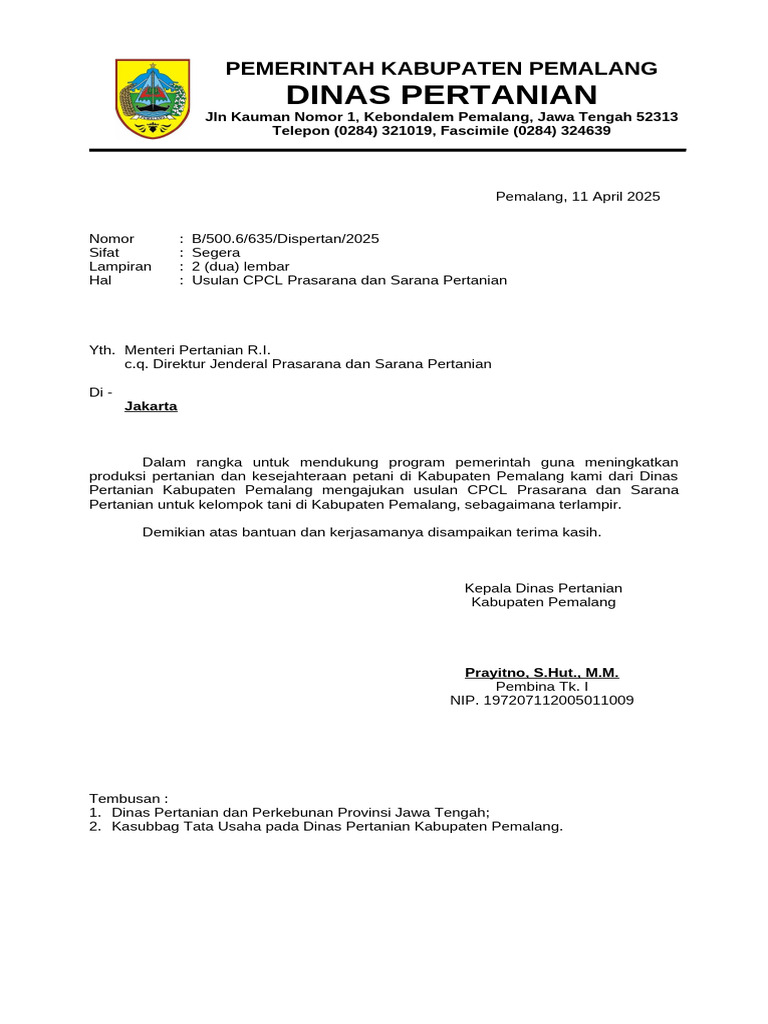 PEMERINTAH KABUPATEN PEMALANG
DINAS PERTANIAN
Jln Kauman Nomor 1, Kebondalem Pemalang, Jawa Tengah 52313
Telepon (0284) 321019, Fascimile (0284) 324639

Pemalang, 11 April 2025

Nomor : B/500.6/635/Dispertan/2025
Sifat : Segera
Lampiran : 2 (dua) lembar
Hal : Usulan CPCL Prasarana dan Sarana Pertanian

Yth. Menteri Pertanian R.I.
c.q. Direktur Jenderal Prasarana dan Sarana Pertanian

Di -
Jakarta

Dalam rangka untuk mendukung program pemerintah guna meningkatkan produksi pertanian dan kesejahteraan petani di Kabupaten Pemalang kami dari Dinas Pertanian Kabupaten Pemalang mengajukan usulan CPCL Prasarana dan Sarana Pertanian untuk kelompok tani di Kabupaten Pemalang, sebagaimana terlampir.

Demikian atas bantuan dan kerjasamanya disampaikan terima kasih.

Kepala Dinas Pertanian
Kabupaten Pemalang

Prayitno, S.Hut., M.M.
Pembina Tk. I
NIP. 197207112005011009

Tembusan :
1. Dinas Pertanian dan Perkebunan Provinsi Jawa Tengah;
2. Kasubbag Tata Usaha pada Dinas Pertanian Kabupaten Pemalang.